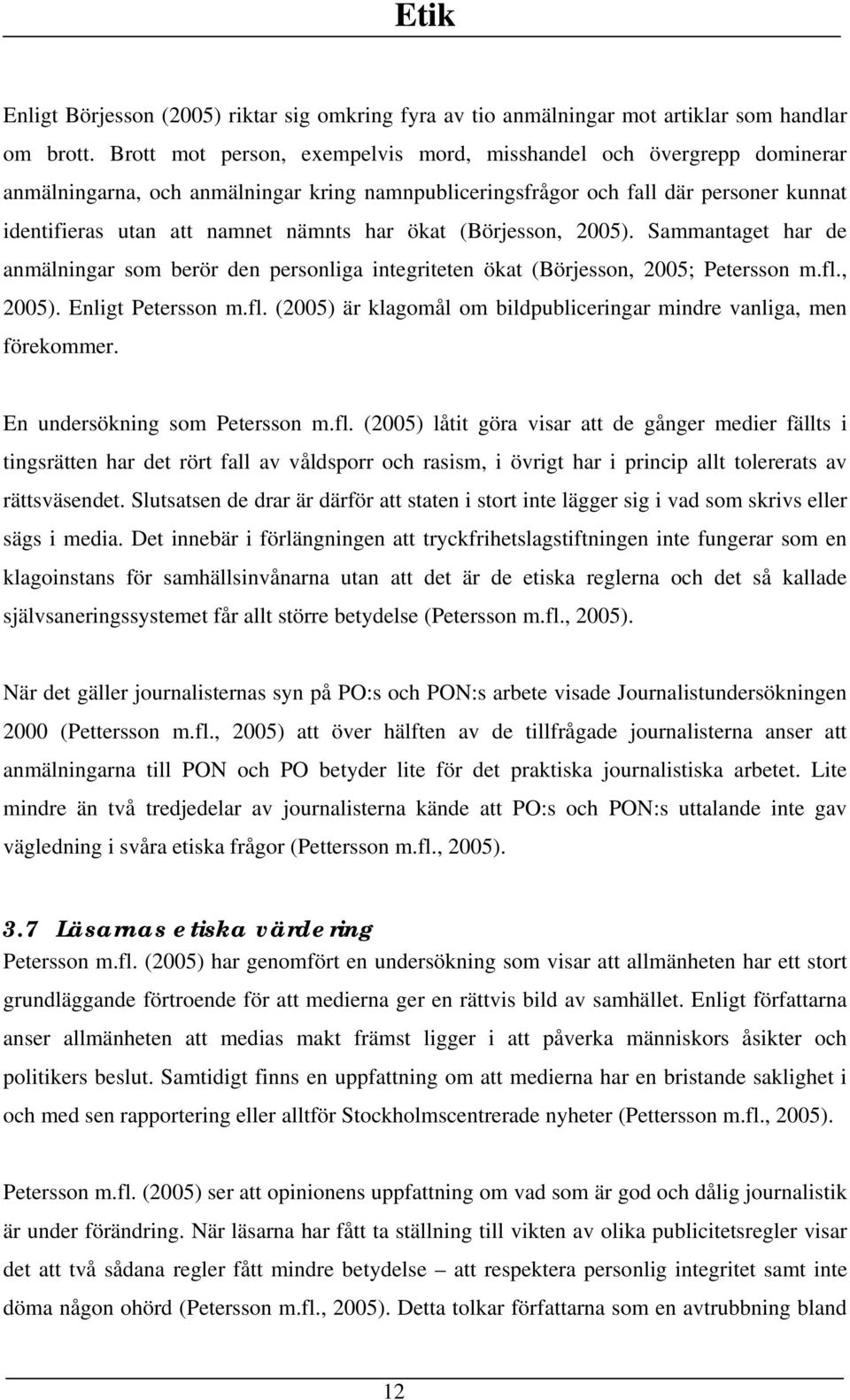 Etik

Enligt Börjesson (2005) riktar sig omkring fyra av tio anmälningar mot artiklar som handlar om brott. Brott mot person, exempelvis mord, misshandel och övergrepp dominerar anmälningarna, och anmälningar kring namnpubliceringsfrågor och fall där personer kunnat identifieras utan att namnet nämnts har ökat (Börjesson, 2005). Sammantaget har de anmälningar som berör den personliga integriteten ökat (Börjesson, 2005; Petersson m.fl., 2005). Enligt Petersson m.fl. (2005) är klagomål om bildpubliceringar mindre vanliga, men förekommer.

En undersökning som Petersson m.fl. (2005) låtit göra visar att de gånger medier fällts i tingsrätten har det rört fall av våldsporr och rasism, i övrigt har i princip allt tolererats av rättsväsendet. Slutsatsen de drar är därför att staten i stort inte lägger sig i vad som skrivs eller sägs i media. Det innebär i förlängningen att tryckfrihetslagstiftningen inte fungerar som en klagoinstans för samhällsinvånarna utan att det är de etiska reglerna och det så kallade självsaneringssystemet får allt större betydelse (Petersson m.fl., 2005).

När det gäller journalisternas syn på PO:s och PON:s arbete visade Journalistundersökningen 2000 (Pettersson m.fl., 2005) att över hälften av de tillfrågade journalisterna anser att anmälningarna till PON och PO betyder lite för det praktiska journalistiska arbetet. Lite mindre än två tredjedelar av journalisterna kände att PO:s och PON:s uttalande inte gav vägledning i svåra etiska frågor (Pettersson m.fl., 2005).

3.7 Läsarnas etiska värdering
Petersson m.fl. (2005) har genomfört en undersökning som visar att allmänheten har ett stort grundläggande förtroende för att medierna ger en rättvis bild av samhället. Enligt författarna anser allmänheten att medias makt främst ligger i att påverka människors åsikter och politikers beslut. Samtidigt finns en uppfattning om att medierna har en bristande saklighet i och med sen rapportering eller alltför Stockholmscentrerade nyheter (Pettersson m.fl., 2005).

Petersson m.fl. (2005) ser att opinionens uppfattning om vad som är god och dålig journalistik är under förändring. När läsarna har fått ta ställning till vikten av olika publicitetsregler visar det att två sådana regler fått mindre betydelse – att respektera personlig integritet samt inte döma någon ohörd (Petersson m.fl., 2005). Detta tolkar författarna som en avtrubbning bland

12